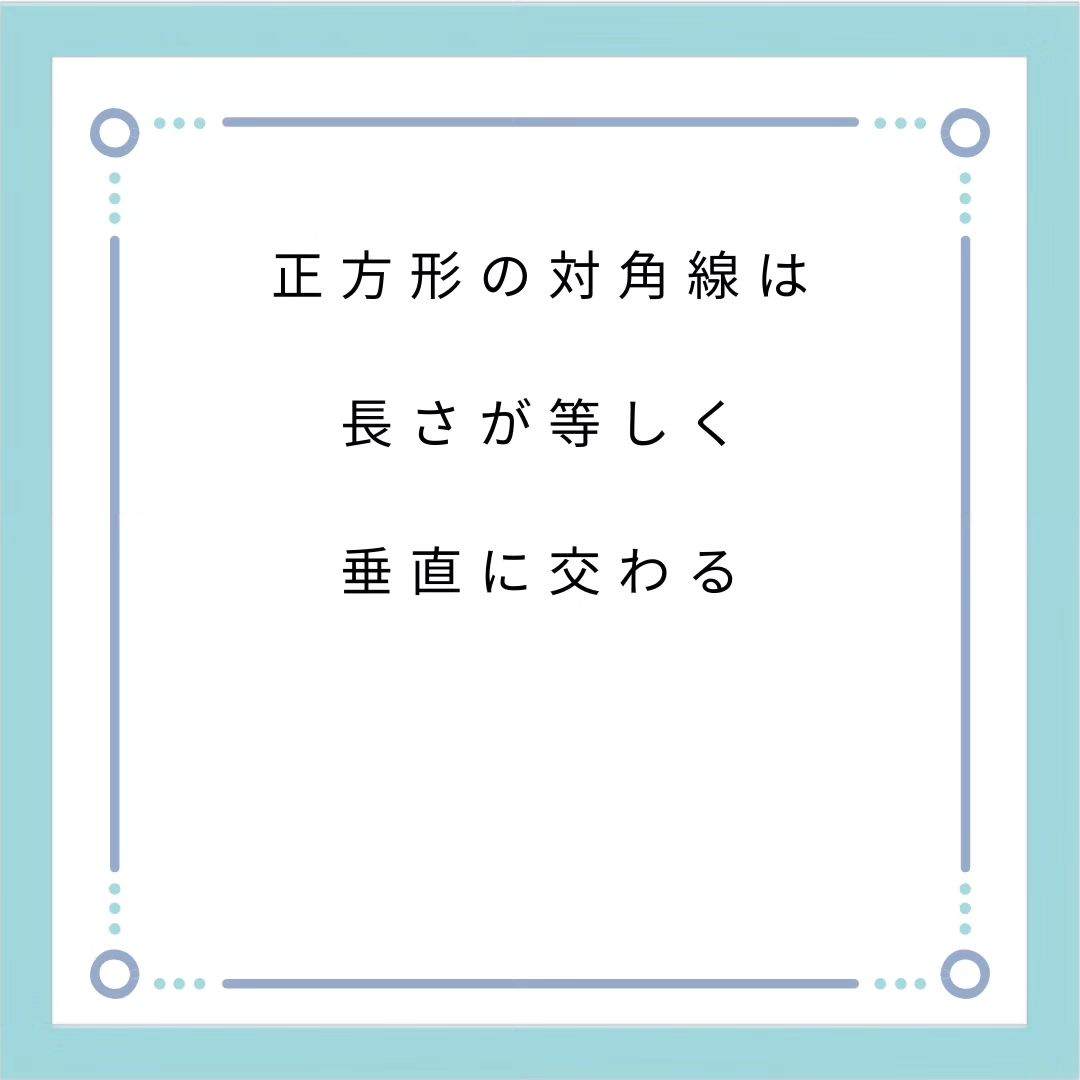 正方形の対角線は

長さが等しく

垂直に交わる